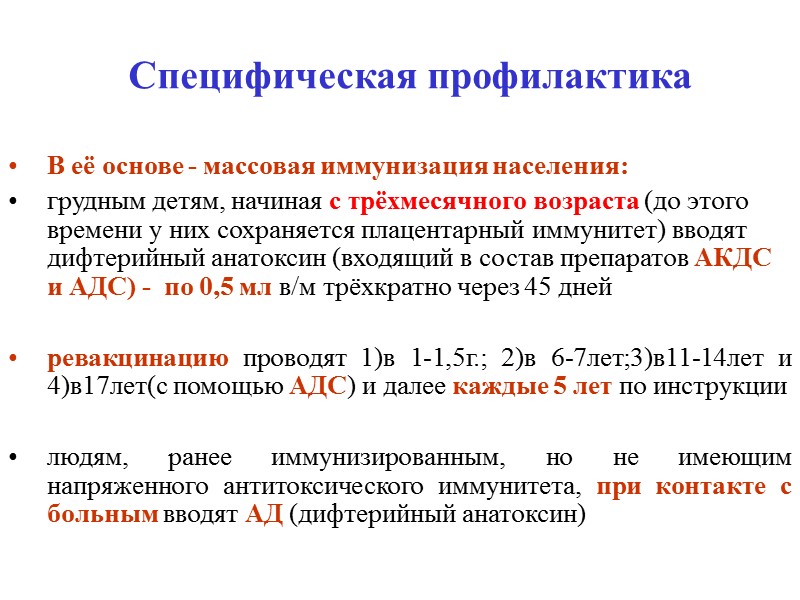 Специфическая профилактика

• В её основе - массовая иммунизация населения:

• грудным детям, начиная с трёхмесячного возраста (до этого времени у них сохраняется плацентарный иммунитет) вводят дифтерийный анатоксин (входящий в состав препаратов АКДС и АДС) - по 0,5 мл в/м трёхкратно через 45 дней

• ревакцинацию проводят 1)в 1-1,5г.; 2)в 6-7лет;3)в11-14лет и 4)в17лет(с помощью АДС) и далее каждые 5 лет по инструкции

• людям, ранее иммунизированным, но не имеющим напряженного антитоксического иммунитета, при контакте с больным вводят АД (дифтерийный анатоксин)